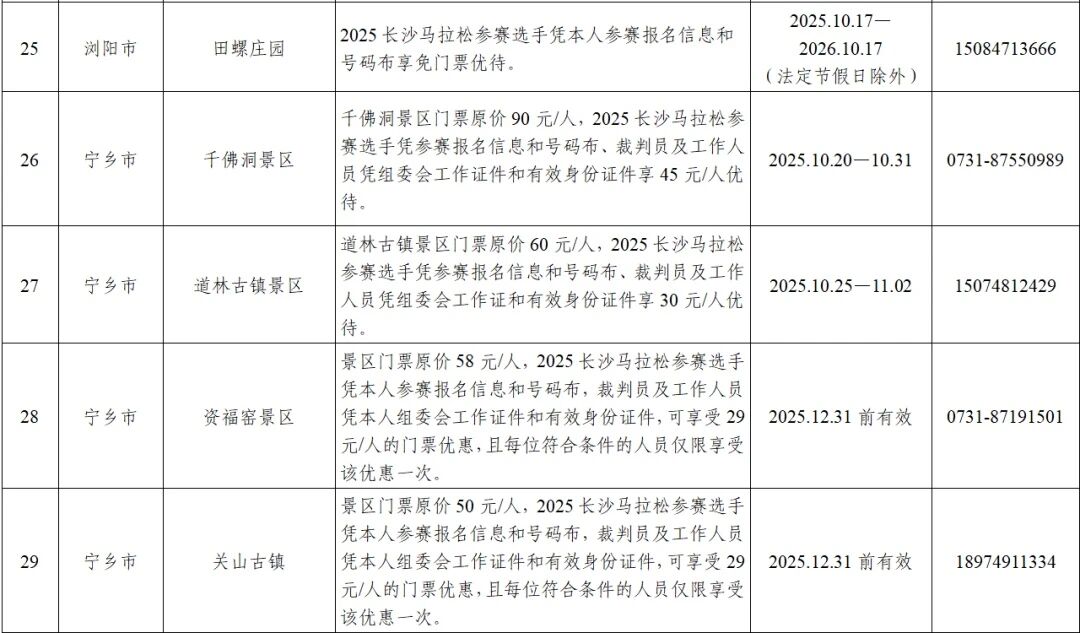 | 25 | 浏阳市 | 田螺庄园 | 2025长沙马拉松参赛选手凭本人参赛报名信息和号码布享免门票优待。 | 2025.10.17—2026.10.17（法定节假日除外） | 15084713666 |
|---|---|---|---|---|---|
| 26 | 宁乡市 | 千佛洞景区 | 千佛洞景区门票原价90元/人，2025长沙马拉松参赛选手凭参赛报名信息和号码布、裁判员及工作人员凭组委会工作证件和有效身份证件享45元/人优待。 | 2025.10.20—10.31 | 0731-87550989 |
| 27 | 宁乡市 | 道林古镇景区 | 道林古镇景区门票原价60元/人，2025长沙马拉松参赛选手凭参赛报名信息和号码布、裁判员及工作人员凭组委会工作证和有效身份证件享30元/人优待。 | 2025.10.25—11.02 | 15074812429 |
| 28 | 宁乡市 | 资福窑景区 | 景区门票原价58元/人，2025长沙马拉松参赛选手凭本人参赛报名信息和号码布，裁判员及工作人员凭本人组委会工作证件和有效身份证件，可享受29元/人的门票优惠，且每位符合条件的人员仅限享受该优惠一次。 | 2025.12.31前有效 | 0731-87191501 |
| 29 | 宁乡市 | 关山古镇 | 景区门票原价50元/人，2025长沙马拉松参赛选手凭本人参赛报名信息和号码布，裁判员及工作人员凭本人组委会工作证件和有效身份证件，可享受29元/人的门票优惠，且每位符合条件的人员仅限享受该优惠一次。 | 2025.12.31前有效 | 18974911334 |